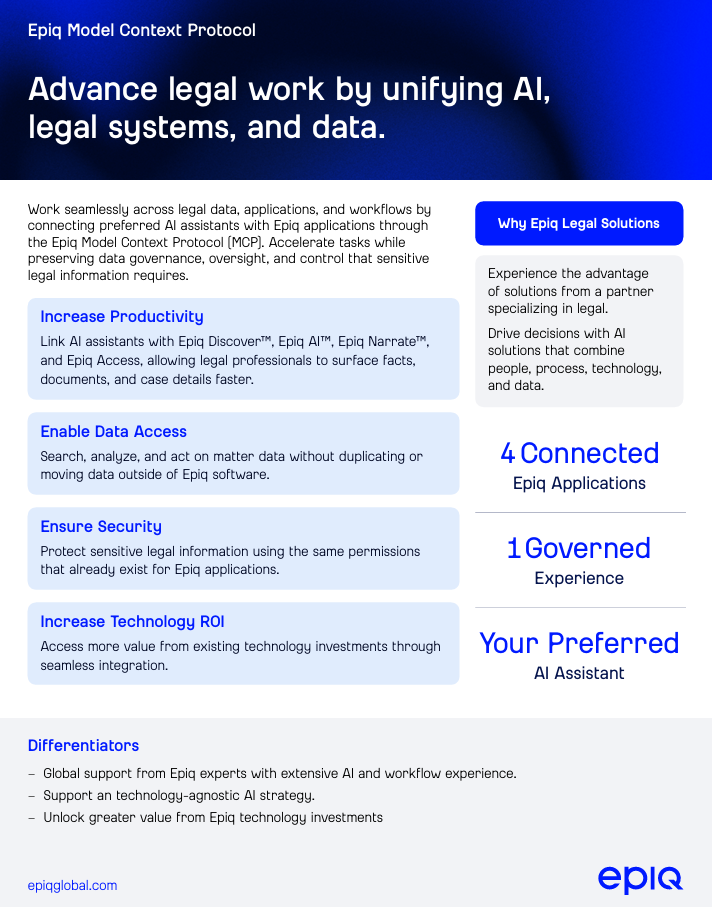 Epiq Model Context Protocol

Advance legal work by unifying AI, legal systems, and data.

Work seamlessly across legal data, applications, and workflows by connecting preferred AI assistants with Epiq applications through the Epiq Model Context Protocol (MCP). Accelerate tasks while preserving data governance, oversight, and control that sensitive legal information requires.

Increase Productivity
Link AI assistants with Epiq Discover™, Epiq AI™, Epiq Narrate™, and Epiq Access, allowing legal professionals to surface facts, documents, and case details faster.

Enable Data Access
Search, analyze, and act on matter data without duplicating or moving data outside of Epiq software.

Ensure Security
Protect sensitive legal information using the same permissions that already exist for Epiq applications.

Increase Technology ROI
Access more value from existing technology investments through seamless integration.

Why Epiq Legal Solutions

Experience the advantage of solutions from a partner specializing in legal.

Drive decisions with AI solutions that combine people, process, technology, and data.

4 Connected
Epiq Applications

1 Governed
Experience

Your Preferred
AI Assistant

Differentiators
– Global support from Epiq experts with extensive AI and workflow experience.
– Support an technology-agnostic AI strategy.
– Unlock greater value from Epiq technology investments

epiqglobal.com

epiq